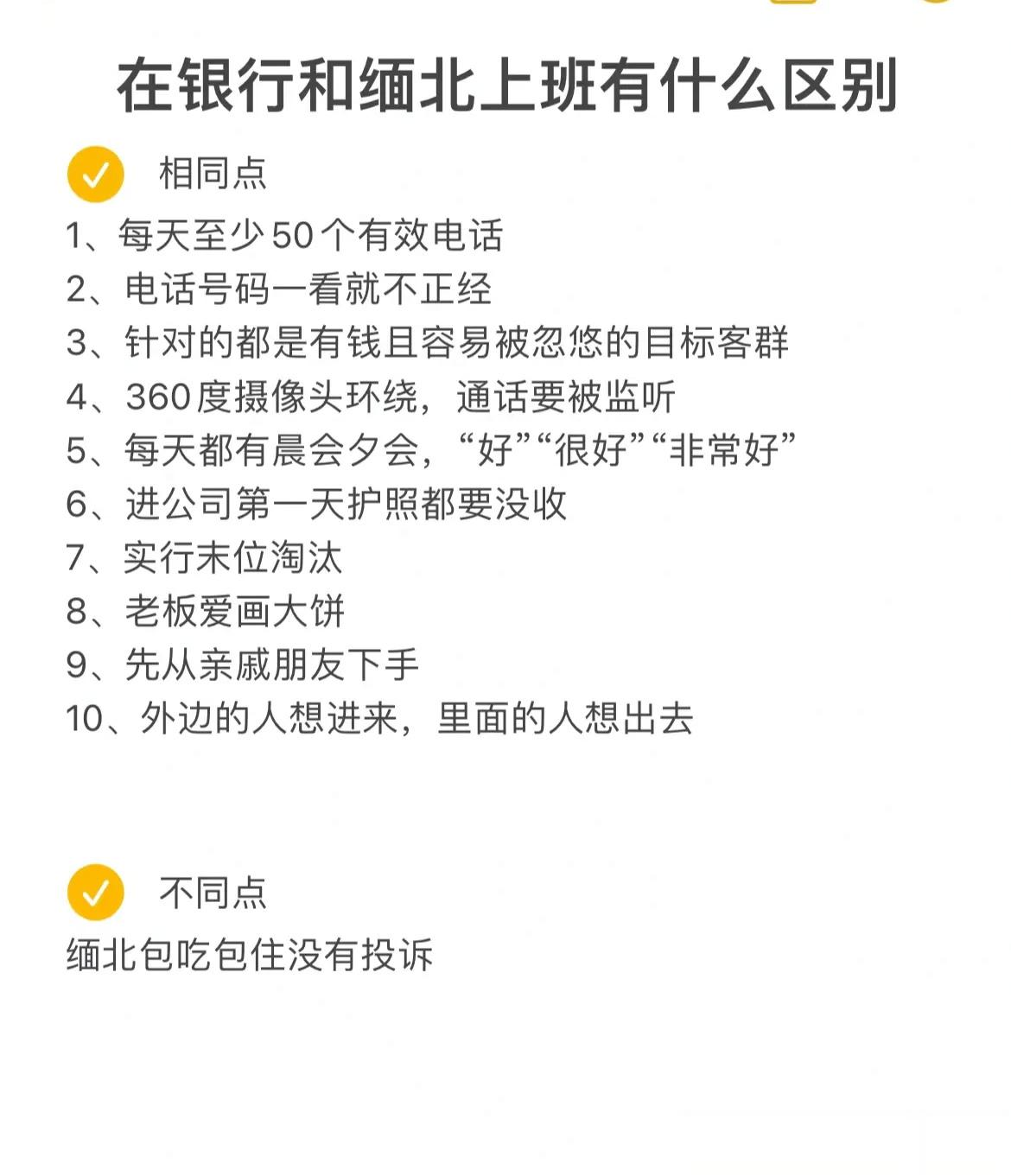 在银行和缅北上班有什么区别

相同点

1、每天至少50个有效电话
2、电话号码一看就不正经
3、针对的都是有钱且容易被忽悠的目标客群
4、360度摄像头环绕，通话要被监听
5、每天都有晨会夕会，“好”“很好”“非常好”
6、进公司第一天护照都要没收
7、实行末位淘汰
8、老板爱画大饼
9、先从亲戚朋友下手
10、外边的人想进来，里面的人想出去

不同点

缅北包吃包住没有投诉